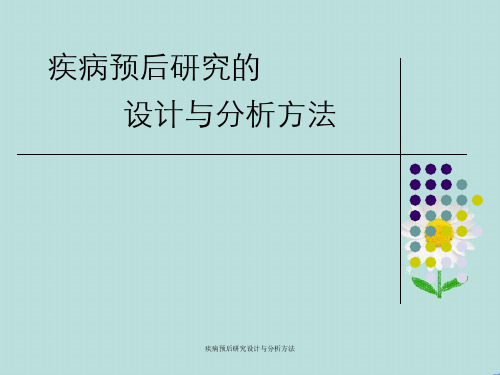 疾病预后研究的
设计与分析方法

疾病预后研究设计与分析方法